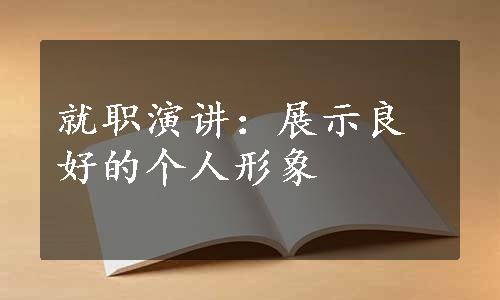 就职演讲：展示良好的个人形象